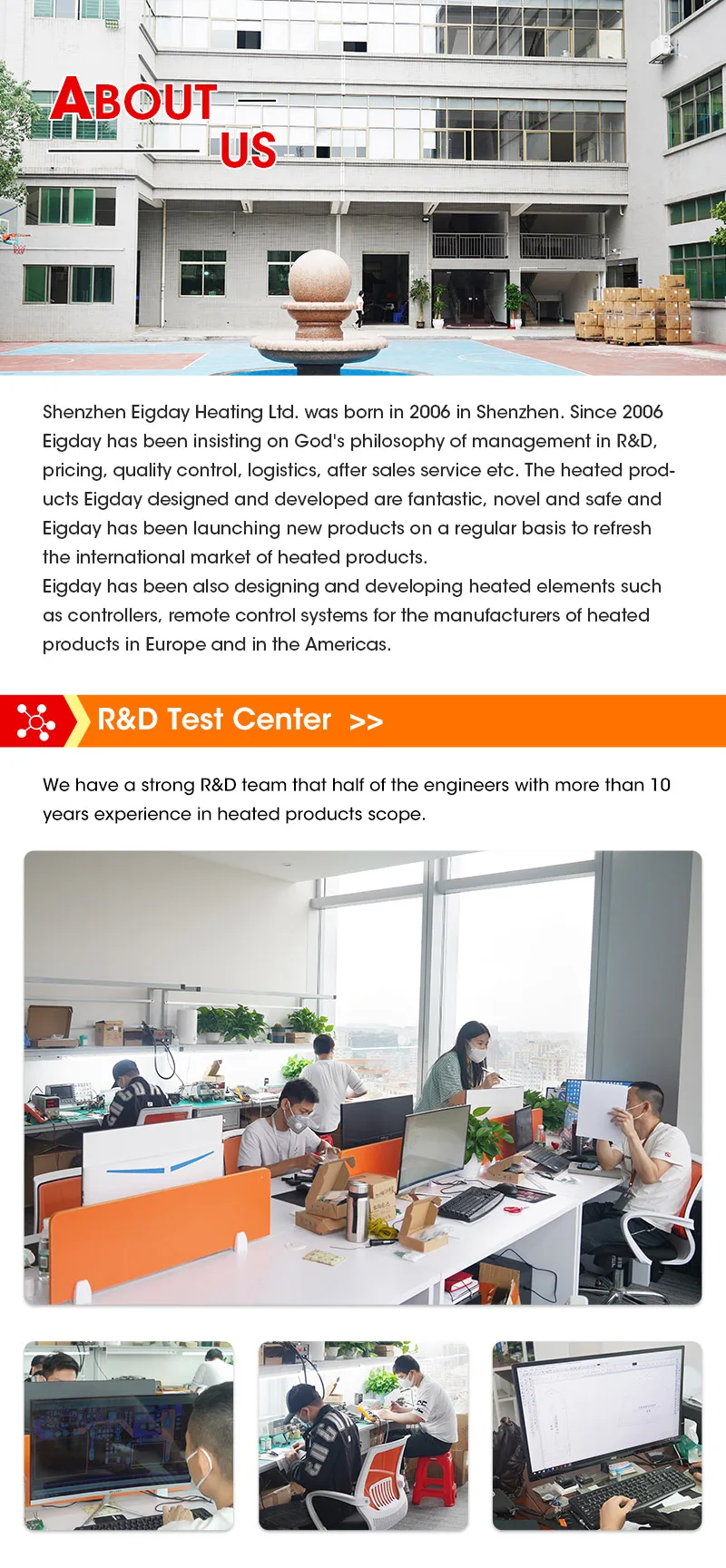 ABOUT
US

Shenzhen Eigday Heating Ltd. was born in 2006 in Shenzhen. Since 2006 Eigday has been insisting on God's philosophy of management in R&D, pricing, quality control, logistics, after sales service etc. The heated products Eigday designed and developed are fantastic, novel and safe and Eigday has been launching new products on a regular basis to refresh the international market of heated products.
Eigday has been also designing and developing heated elements such as controllers, remote control systems for the manufacturers of heated products in Europe and in the Americas.

R&D Test Center >>

We have a strong R&D team that half of the engineers with more than 10 years experience in heated products scope.